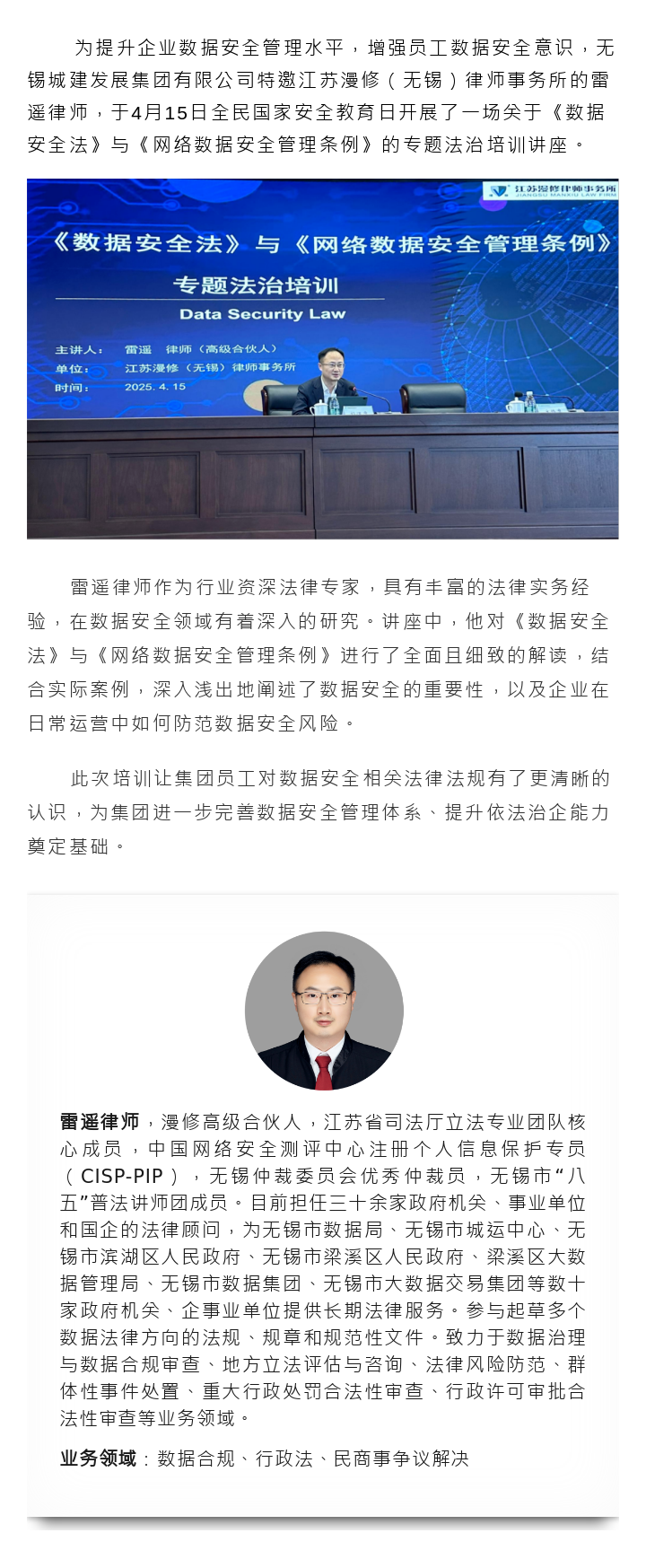 为提升企业数据安全管理水平，增强员工数据安全意识，无锡城建发展集团有限公司特邀江苏漫修（无锡）律师事务所的雷遥律师，于4月15日全民国家安全教育日开展了一场关于《数据安全法》与《网络数据安全管理条例》的专题法治培训讲座。

江苏漫修律师事务所 JIANGSU MANXIU LAW FIRM

《数据安全法》与《网络数据安全管理条例》

专题法治培训

Data Security Law

主讲人： 雷遥 律师（高级合伙人）
单位： 江苏漫修（无锡）律师事务所
时间： 2025. 4. 15

雷遥律师作为行业资深法律专家，具有丰富的法律实务经验，在数据安全领域有着深入的研究。讲座中，他对《数据安全法》与《网络数据安全管理条例》进行了全面且细致的解读，结合实际案例，深入浅出地阐述了数据安全的重要性，以及企业在日常运营中如何防范数据安全风险。

此次培训让集团员工对数据安全相关法律法规有了更清晰的认识，为集团进一步完善数据安全管理体系、提升依法治企能力奠定基础。

雷遥律师，漫修高级合伙人，江苏省司法厅立法专业团队核心成员，中国网络安全测评中心注册个人信息保护专员（CISP-PIP），无锡仲裁委员会优秀仲裁员，无锡市“八五”普法讲师团成员。目前担任三十余家政府机关、事业单位和国企的法律顾问，为无锡市数据局、无锡市城运中心、无锡市滨湖区人民政府、无锡市梁溪区人民政府、梁溪区大数据管理局、无锡市数据集团、无锡市大数据交易集团等数十家政府机关、企事业单位提供长期法律服务。参与起草多个数据法律方向的法规、规章和规范性文件。致力于数据治理与数据合规审查、地方立法评估与咨询、法律风险防范、群体性事件处置、重大行政处罚合法性审查、行政许可审批合法性审查等业务领域。

业务领域：数据合规、行政法、民商事争议解决